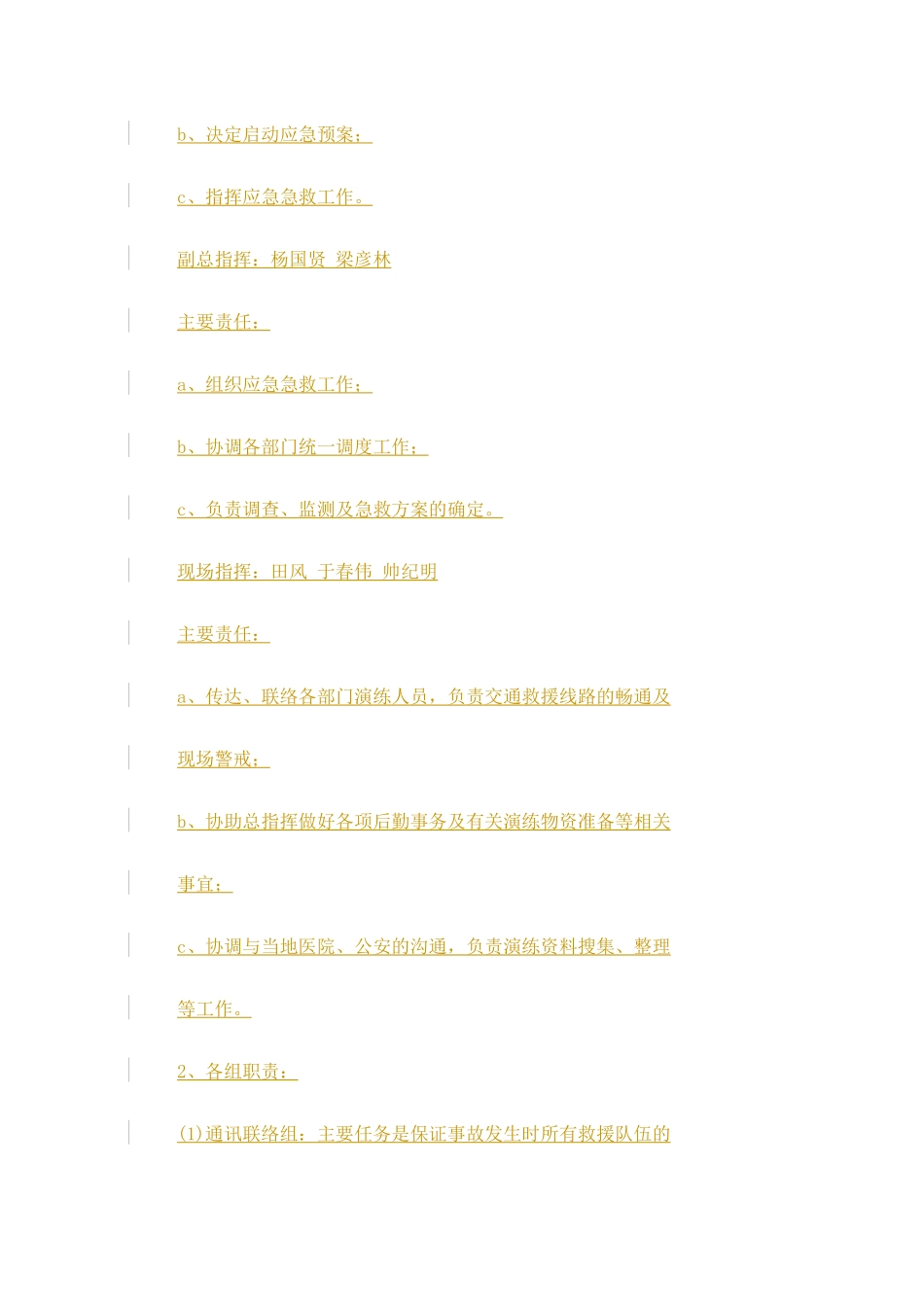 b、决定启动应急预案；

c、指挥应急急救工作。

副总指挥：杨国贤 梁彦林

主要责任：

a、组织应急急救工作；

b、协调各部门统一调度工作；

c、负责调查、监测及急救方案的确定。

现场指挥：田风 于春伟 帅纪明

主要责任：

a、传达、联络各部门演练人员，负责交通救援线路的畅通及现场警戒；

b、协助总指挥做好各项后勤事务及有关演练物资准备等相关事宜；

c、协调与当地医院、公安的沟通，负责演练资料搜集、整理等工作。

2、各组职责：

(1)通讯联络组：主要任务是保证事故发生时所有救援队伍的